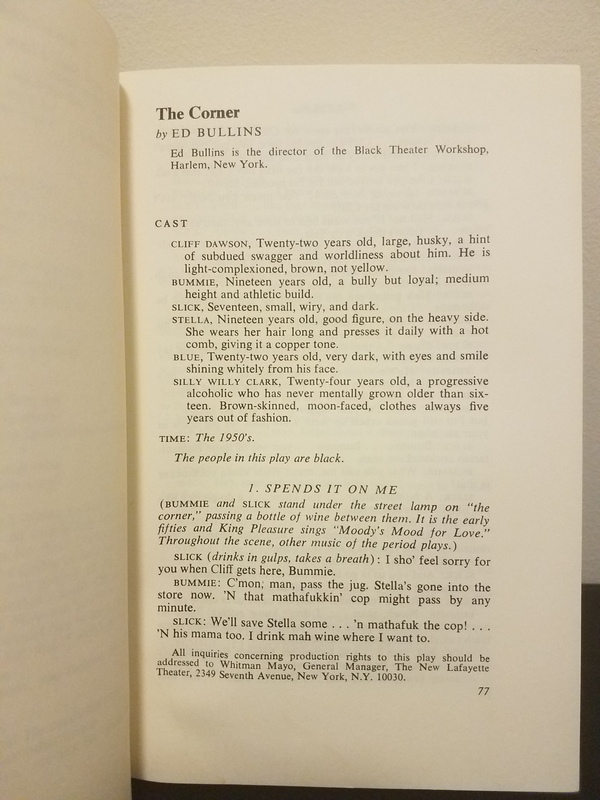 The Corner

by ED BULLINS

Ed Bullins is the director of the Black Theater Workshop, Harlem, New York.

CAST

CLIFF DAWSON, Twenty-two years old, large, husky, a hint of subdued swagger and worldliness about him. He is light-complexioned, brown, not yellow.

BUMMIE, Nineteen years old, a bully but loyal; medium height and athletic build.

SLICK, Seventeen, small, wiry, and dark.

STELLA, Nineteen years old, good figure, on the heavy side. She wears her hair long and presses it daily with a hot comb, giving it a copper tone.

BLUE, Twenty-two years old, very dark, with eyes and smile shining whitely from his face.

SILLY WILLY CLARK, Twenty-four years old, a progressive alcoholic who has never mentally grown older than sixteen. Brown-skinned, moon-faced, clothes always five years out of fashion.

TIME: The 1950's.

The people in this play are black.

1. SPENDS IT ON ME

(BUMMIE and SLICK stand under the street lamp on "the corner," passing a bottle of wine between them. It is the early fifties and King Pleasure sings "Moody's Mood for Love." Throughout the scene, other music of the period plays.)

SLICK (drinks in gulps, takes a breath): I sho' feel sorry for you when Cliff gets here, Bummie.

BUMMIE: C'mon, man, pass the jug. Stella's gone into the store now. 'N that mathafukkin' cop might pass by any minute.

SLICK: We'll save Stella some . . . 'n mathafuk the cop! . . . 'N his mama too. I drink mah wine where I want to.

All inquiries concerning production rights to this play should be addressed to Whitman Mayo, General Manager, The New Lafayette Theater, 2349 Seventh Avenue, New York, N.Y. 10030.

77